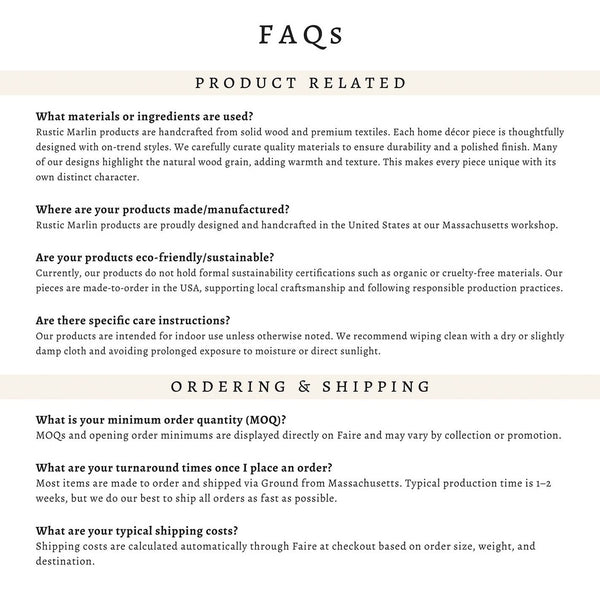 FAQs

PRODUCT RELATED

What materials or ingredients are used?
Rustic Marlin products are handcrafted from solid wood and premium textiles. Each home décor piece is thoughtfully designed with on-trend styles. We carefully curate quality materials to ensure durability and a polished finish. Many of our designs highlight the natural wood grain, adding warmth and texture. This makes every piece unique with its own distinct character.

Where are your products made/manufactured?
Rustic Marlin products are proudly designed and handcrafted in the United States at our Massachusetts workshop.

Are your products eco-friendly/sustainable?
Currently, our products do not hold formal sustainability certifications such as organic or cruelty-free materials. Our pieces are made-to-order in the USA, supporting local craftsmanship and following responsible production practices.

Are there specific care instructions?
Our products are intended for indoor use unless otherwise noted. We recommend wiping clean with a dry or slightly damp cloth and avoiding prolonged exposure to moisture or direct sunlight.

ORDERING & SHIPPING

What is your minimum order quantity (MOQ)?
MOQs and opening order minimums are displayed directly on Faire and may vary by collection or promotion.

What are your turnaround times once I place an order?
Most items are made to order and shipped via Ground from Massachusetts. Typical production time is 1–2 weeks, but we do our best to ship all orders as fast as possible.

What are your typical shipping costs?
Shipping costs are calculated automatically through Faire at checkout based on order size, weight, and destination.